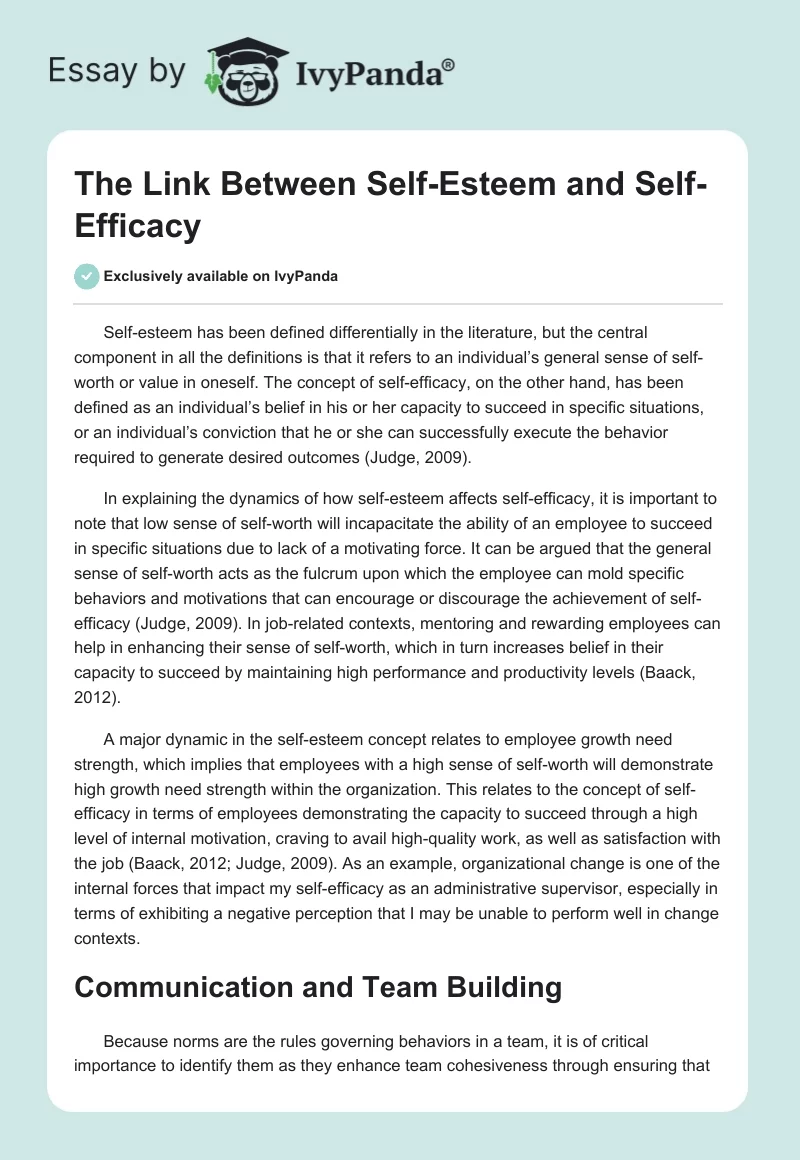 Essay by IvyPanda®

The Link Between Self-Esteem and Self-Efficacy

Exclusively available on IvyPanda

Self-esteem has been defined differentially in the literature, but the central component in all the definitions is that it refers to an individual's general sense of self-worth or value in oneself. The concept of self-efficacy, on the other hand, has been defined as an individual's belief in his or her capacity to succeed in specific situations, or an individual's conviction that he or she can successfully execute the behavior required to generate desired outcomes (Judge, 2009).

In explaining the dynamics of how self-esteem affects self-efficacy, it is important to note that low sense of self-worth will incapacitate the ability of an employee to succeed in specific situations due to lack of a motivating force. It can be argued that the general sense of self-worth acts as the fulcrum upon which the employee can mold specific behaviors and motivations that can encourage or discourage the achievement of self-efficacy (Judge, 2009). In job-related contexts, mentoring and rewarding employees can help in enhancing their sense of self-worth, which in turn increases belief in their capacity to succeed by maintaining high performance and productivity levels (Baack, 2012).

A major dynamic in the self-esteem concept relates to employee growth need strength, which implies that employees with a high sense of self-worth will demonstrate high growth need strength within the organization. This relates to the concept of self-efficacy in terms of employees demonstrating the capacity to succeed through a high level of internal motivation, craving to avail high-quality work, as well as satisfaction with the job (Baack, 2012; Judge, 2009). As an example, organizational change is one of the internal forces that impact my self-efficacy as an administrative supervisor, especially in terms of exhibiting a negative perception that I may be unable to perform well in change contexts.

Communication and Team Building

Because norms are the rules governing behaviors in a team, it is of critical importance to identify them as they enhance team cohesiveness through ensuring that